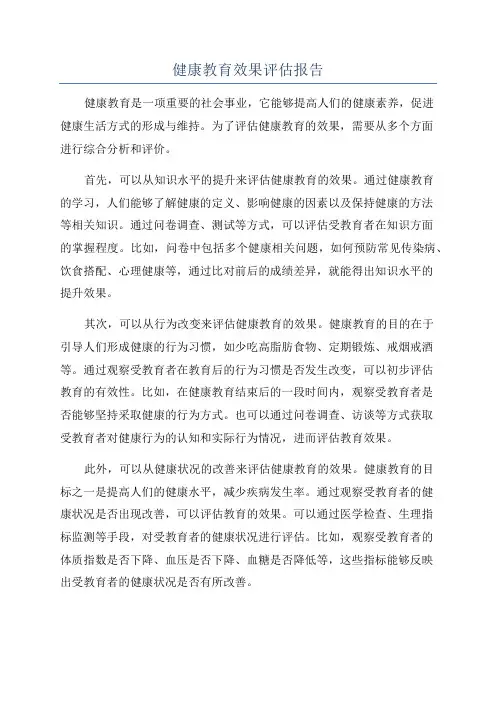 健康教育效果评估报告

健康教育是一项重要的社会事业，它能够提高人们的健康素养，促进健康生活方式的形成与维持。为了评估健康教育的效果，需要从多个方面进行综合分析和评价。

首先，可以从知识水平的提升来评估健康教育的效果。通过健康教育的学习，人们能够了解健康的定义、影响健康的因素以及保持健康的方法等相关知识。通过问卷调查、测试等方式，可以评估受教育者在知识方面的掌握程度。比如，问卷中包括多个健康相关问题，如何预防常见传染病、饮食搭配、心理健康等，通过比对前后的成绩差异，就能得出知识水平的提升效果。

其次，可以从行为改变来评估健康教育的效果。健康教育的目的在于引导人们形成健康的行为习惯，如少吃高脂肪食物、定期锻炼、戒烟戒酒等。通过观察受教育者在教育后的行为习惯是否发生改变，可以初步评估教育的有效性。比如，在健康教育结束后的一段时间内，观察受教育者是否能够坚持采取健康的行为方式。也可以通过问卷调查、访谈等方式获取受教育者对健康行为的认知和实际行为情况，进而评估教育效果。

此外，可以从健康状况的改善来评估健康教育的效果。健康教育的目标之一是提高人们的健康水平，减少疾病发生率。通过观察受教育者的健康状况是否出现改善，可以评估教育的效果。可以通过医学检查、生理指标监测等手段，对受教育者的健康状况进行评估。比如，观察受教育者的体质指数是否下降、血压是否下降、血糖是否降低等，这些指标能够反映出受教育者的健康状况是否有所改善。